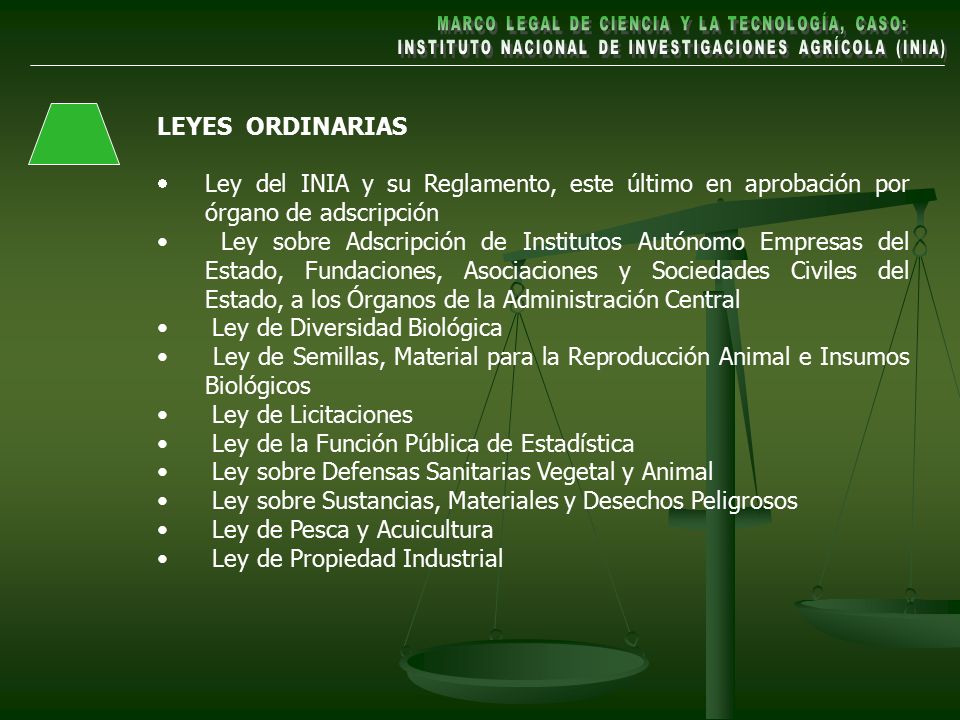 MARCO LEGAL DE CIENCIA Y LA TECNOLOGÍA, CASO:
INSTITUTO NACIONAL DE INVESTIGACIONES AGRÍCOLA (INIA)

LEYES ORDINARIAS

• Ley del INIA y su Reglamento, este último en aprobación por órgano de adscripción
• Ley sobre Adscripción de Institutos Autónomo Empresas del Estado, Fundaciones, Asociaciones y Sociedades Civiles del Estado, a los Órganos de la Administración Central
• Ley de Diversidad Biológica
• Ley de Semillas, Material para la Reproducción Animal e Insumos Biológicos
• Ley de Licitaciones
• Ley de la Función Pública de Estadística
• Ley sobre Defensas Sanitarias Vegetal y Animal
• Ley sobre Sustancias, Materiales y Desechos Peligrosos
• Ley de Pesca y Acuicultura
• Ley de Propiedad Industrial